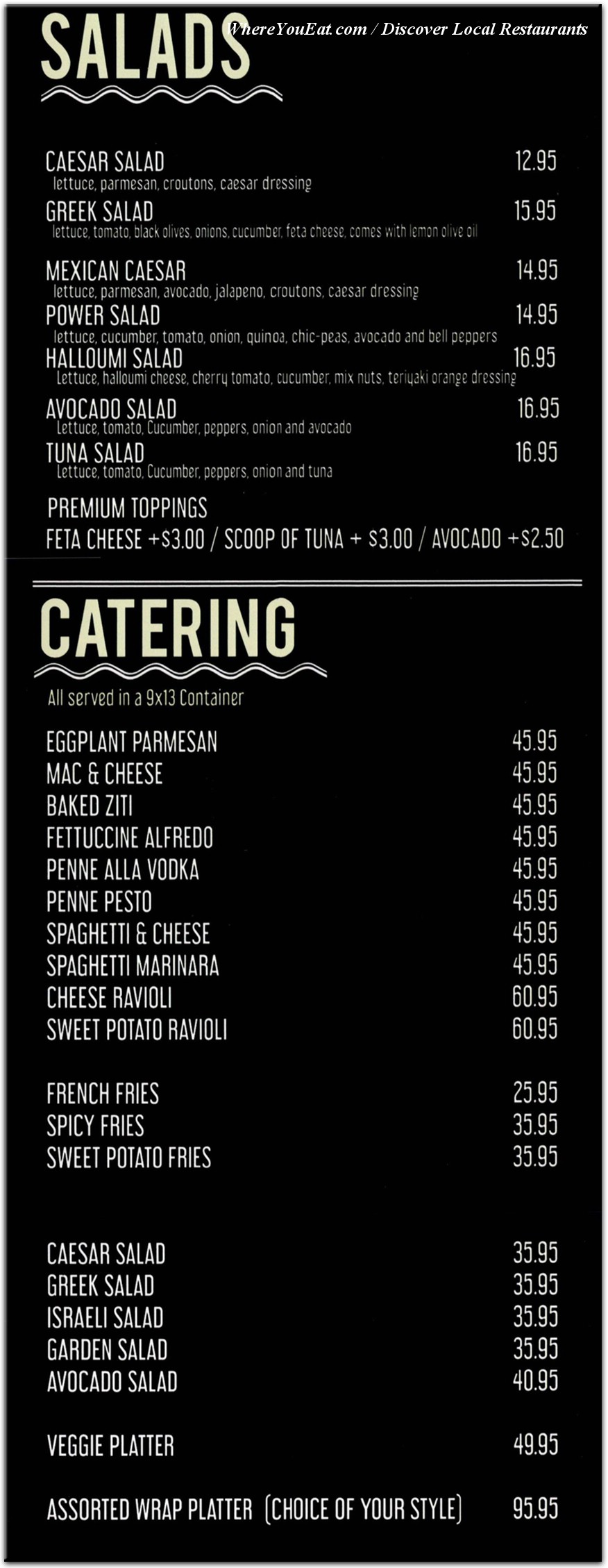 SALADS

CAESAR SALAD 12.95
lettuce, parmesan, croutons, caesar dressing

GREEK SALAD 15.95
lettuce, tomato, black olives, onions, cucumber, feta cheese, comes with lemon olive oil

MEXICAN CAESAR 14.95
lettuce, parmesan, avocado, jalapeno, croutons, caesar dressing

POWER SALAD 14.95
lettuce, cucumber, tomato, onion, quinoa, chic-peas, avocado and bell peppers

HALLOUMI SALAD 16.95
Lettuce, halloumi cheese, cherry tomato, cucumber, mix nuts, teriyaki orange dressing

AVOCADO SALAD 16.95
Lettuce, tomato, Cucumber, peppers, onion and avocado

TUNA SALAD 16.95
Lettuce, tomato, Cucumber, peppers, onion and tuna

PREMIUM TOPPINGS
FETA CHEESE +$3.00 / SCOOP OF TUNA + $3.00 / AVOCADO +$2.50

CATERING

All served in a 9x13 Container

EGGPLANT PARMESAN 45.95
MAC & CHEESE 45.95
BAKED ZITI 45.95
FETTUCCINE ALFREDO 45.95
PENNE ALLA VODKA 45.95
PENNE PESTO 45.95
SPAGHETTI & CHEESE 45.95
SPAGHETTI MARINARA 45.95
CHEESE RAVIOLI 60.95
SWEET POTATO RAVIOLI 60.95

FRENCH FRIES 25.95
SPICY FRIES 35.95
SWEET POTATO FRIES 35.95

CAESAR SALAD 35.95
GREEK SALAD 35.95
ISRAELI SALAD 35.95
GARDEN SALAD 35.95
AVOCADO SALAD 40.95

VEGGIE PLATTER 49.95

ASSORTED WRAP PLATTER (CHOICE OF YOUR STYLE) 95.95

WhereYouEat.com / Discover Local Restaurants